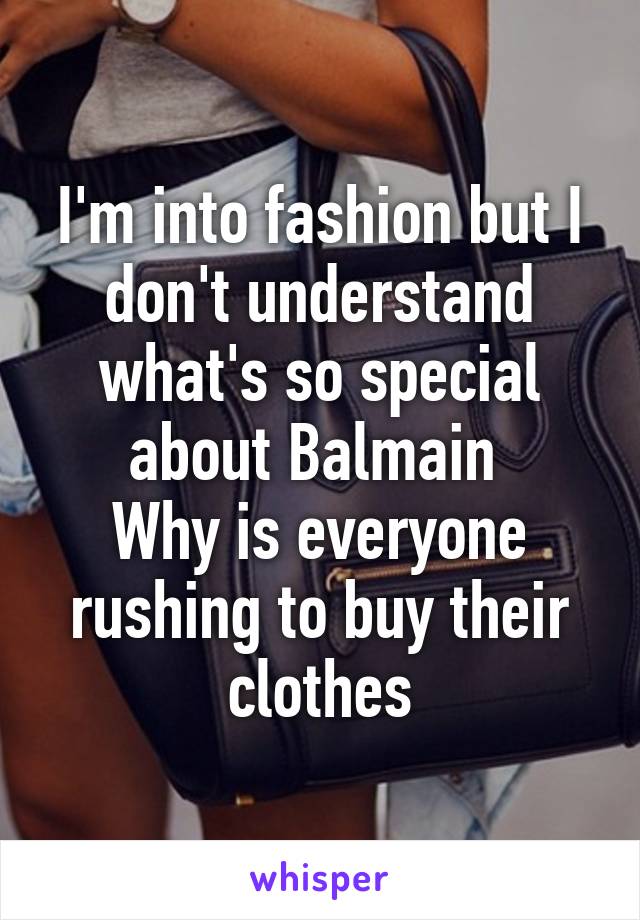 I'm into fashion but I don't understand what's so special about Balmain
Why is everyone rushing to buy their clothes

whisper